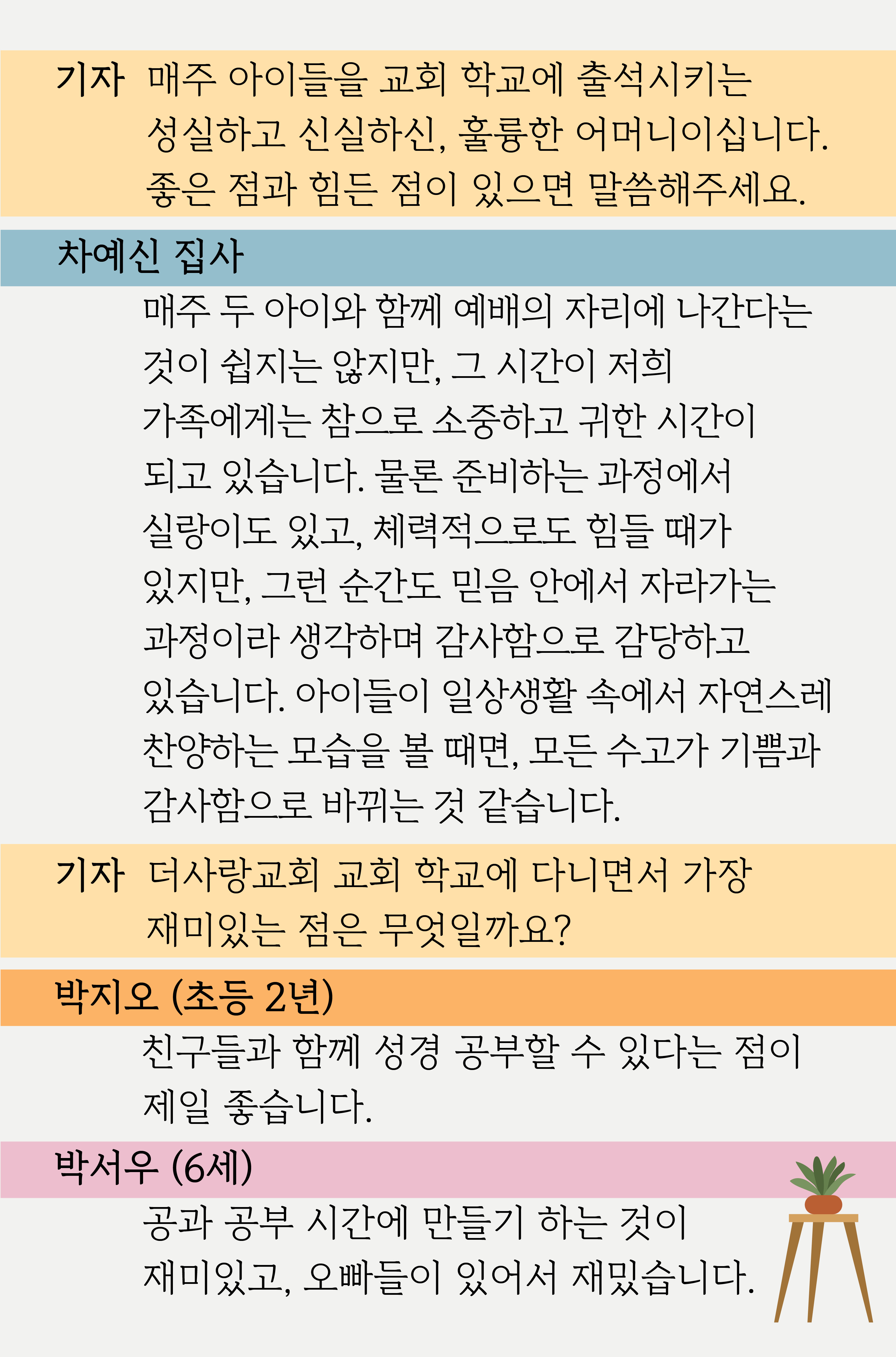 기자 매주 아이들을 교회 학교에 출석시키는 성실하고 신실하신, 훌륭한 어머니이십니다. 좋은 점과 힘든 점이 있으면 말씀해주세요.

차예신 집사

매주 두 아이와 함께 예배의 자리에 나간다는 것이 쉽지는 않지만, 그 시간이 저희 가족에게는 참으로 소중하고 귀한 시간이 되고 있습니다. 물론 준비하는 과정에서 실랑이도 있고, 체력적으로도 힘들 때가 있지만, 그런 순간도 믿음 안에서 자라가는 과정이라 생각하며 감사함으로 감당하고 있습니다. 아이들이 일상생활 속에서 자연스레 찬양하는 모습을 볼 때면, 모든 수고가 기쁨과 감사함으로 바뀌는 것 같습니다.

기자 더사랑교회 교회 학교에 다니면서 가장 재미있는 점은 무엇일까요?

박지오 (초등 2년)

친구들과 함께 성경 공부할 수 있다는 점이 제일 좋습니다.

박서우 (6세)

공과 공부 시간에 만들기 하는 것이 재미있고, 오빠들이 있어서 재밌습니다.